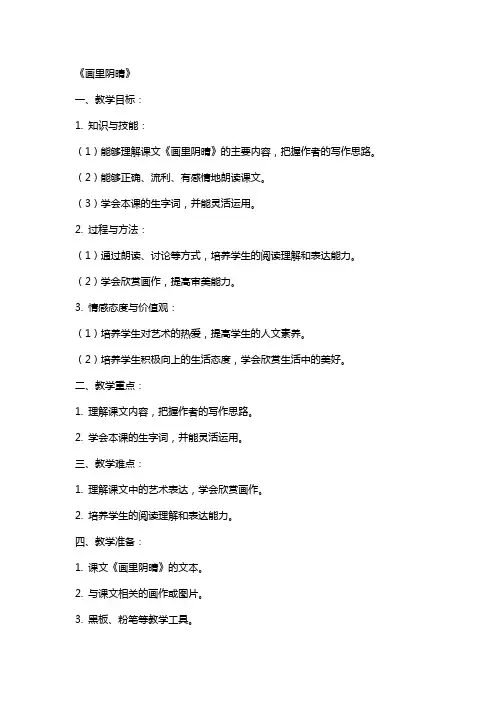 《画里阴晴》

一、教学目标：

1. 知识与技能：

（1）能够理解课文《画里阴晴》的主要内容，把握作者的写作思路。

（2）能够正确、流利、有感情地朗读课文。

（3）学会本课的生字词，并能灵活运用。

2. 过程与方法：

（1）通过朗读、讨论等方式，培养学生的阅读理解和表达能力。

（2）学会欣赏画作，提高审美能力。

3. 情感态度与价值观：

（1）培养学生对艺术的热爱，提高学生的人文素养。

（2）培养学生积极向上的生活态度，学会欣赏生活中的美好。

二、教学重点：

1. 理解课文内容，把握作者的写作思路。

2. 学会本课的生字词，并能灵活运用。

三、教学难点：

1. 理解课文中的艺术表达，学会欣赏画作。

2. 培养学生的阅读理解和表达能力。

四、教学准备：

1. 课文《画里阴晴》的文本。

2. 与课文相关的画作或图片。

3. 黑板、粉笔等教学工具。